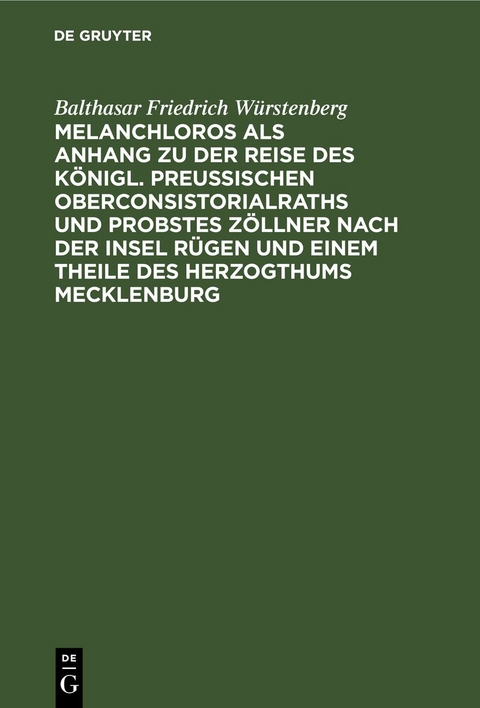 DE GRUYTER

Balthasar Friedrich Würstenberg

MELANCHLOROS ALS ANHANG ZU DER REISE DES KÖNIGL. PREUSSISCHEN OBERCONSISTORIALRATHS UND PROBSTES ZÖLLNER NACH DER INSEL RÜGEN UND EINEM THEILE DES HERZOGTHUMS MECKLENBURG

DE G